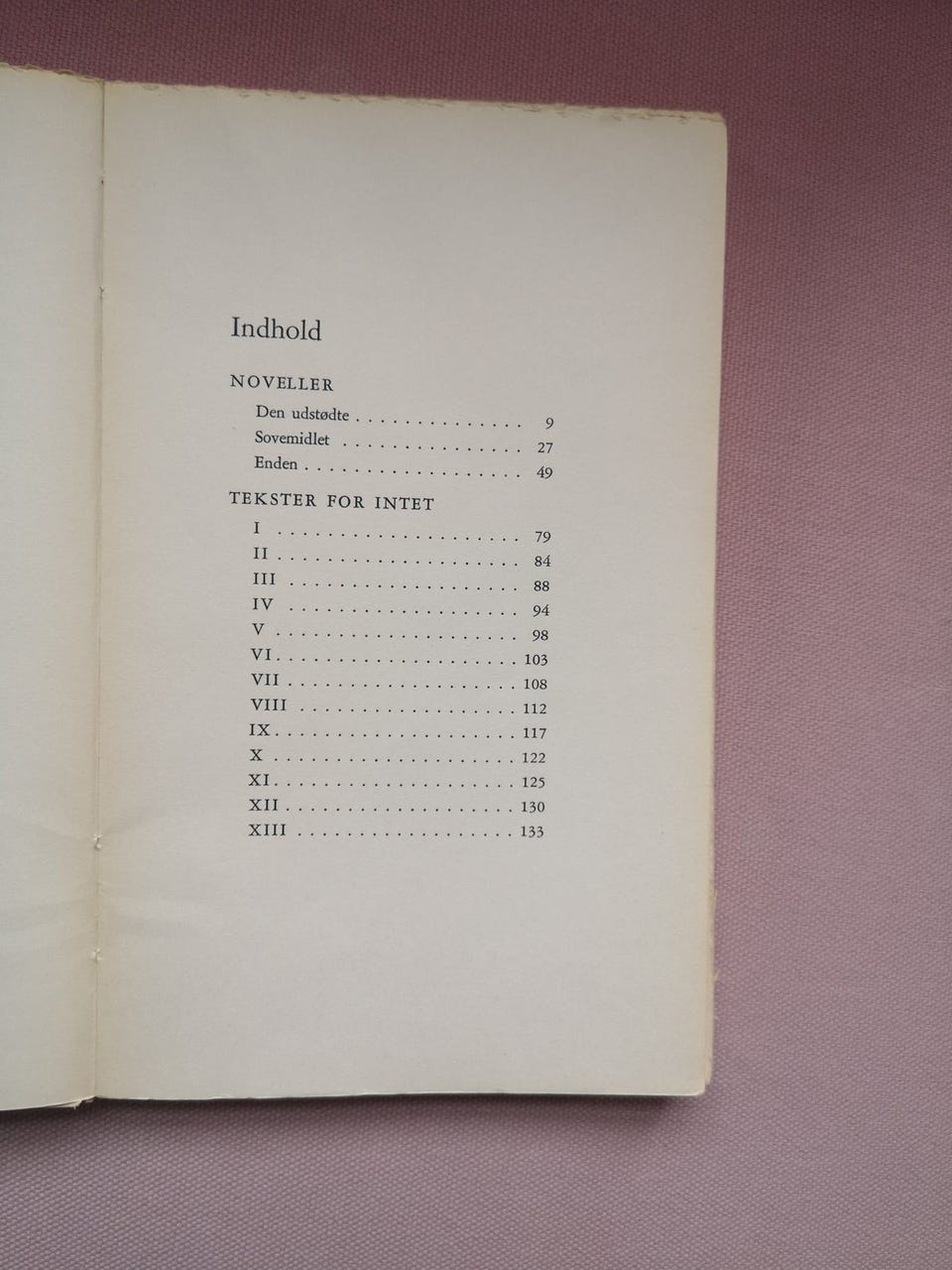 Indhold

NOVELLER

Den udstødte 9

Sovemidlet 27

Enden 49

TEKSTER FOR INTET

I 79

II 84

III 88

IV 94

V 98

VI 103

VII 108

VIII 112

IX 117

X 122

XI 125

XII 130

XIII 133